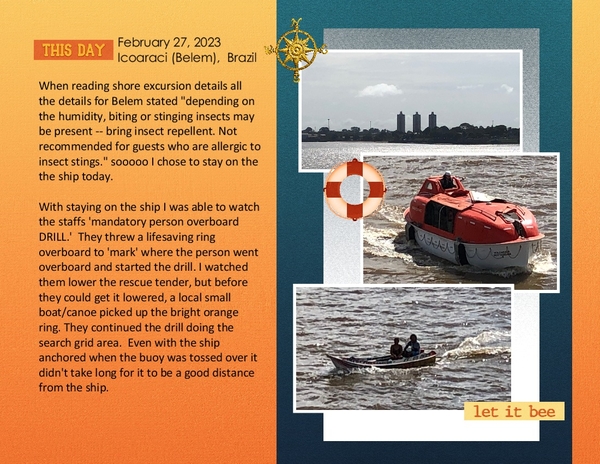 THIS DAY February 27, 2023
Icoaraci (Belem), Brazil

When reading shore excursion details all the details for Belem stated "depending on the humidity, biting or stinging insects may be present -- bring insect repellent. Not recommended for guests who are allergic to insect stings." sooooo I chose to stay on the the ship today.

With staying on the ship I was able to watch the staffs 'mandatory person overboard DRILL.' They threw a lifesaving ring overboard to 'mark' where the person went overboard and started the drill. I watched them lower the rescue tender, but before they could get it lowered, a local small boat/canoe picked up the bright orange ring. They continued the drill doing the search grid area. Even with the ship anchored when the buoy was tossed over it didn't take long for it to be a good distance from the ship.

let it bee